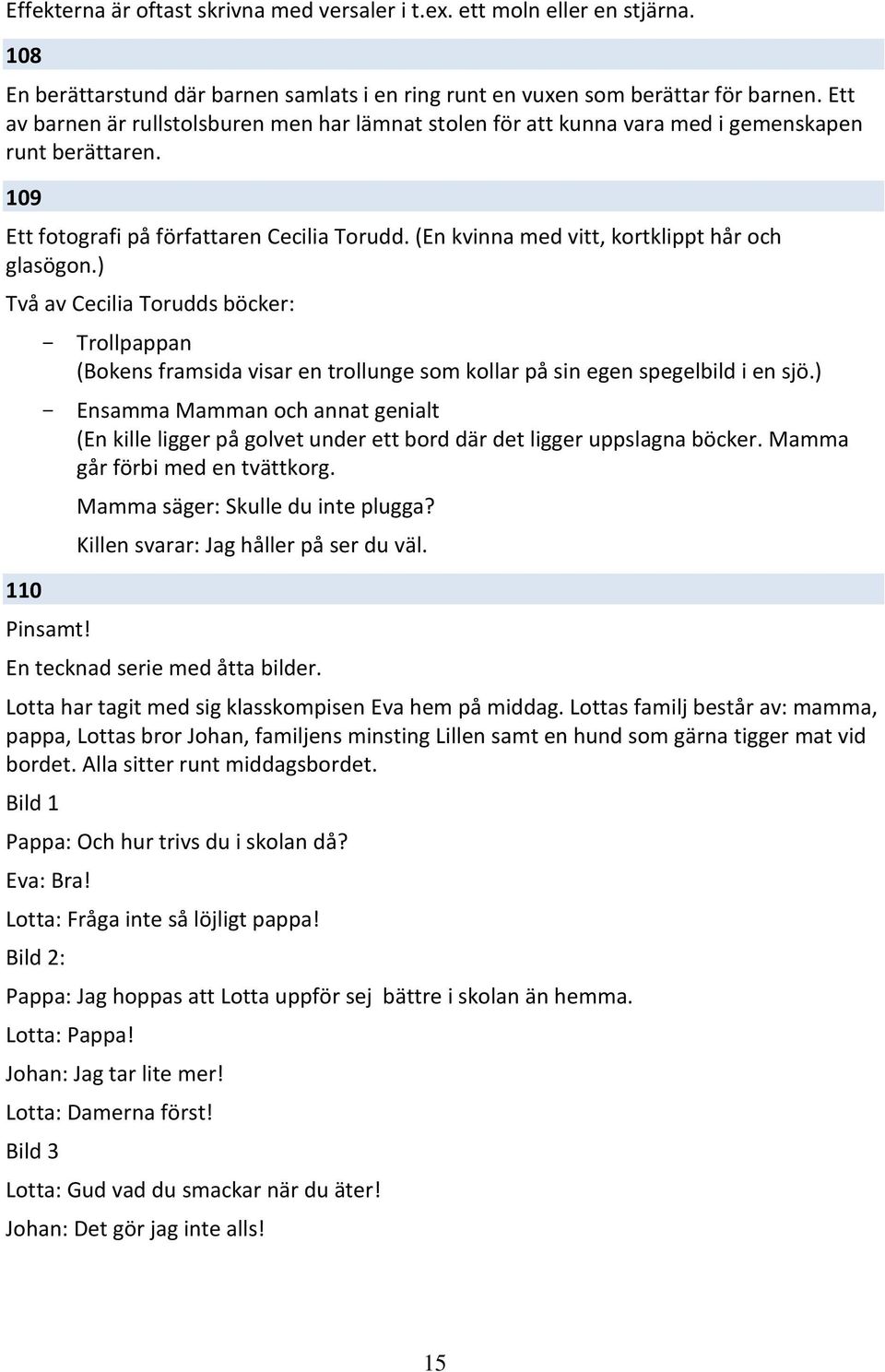 Effekterna är oftast skrivna med versaler i t.ex. ett moln eller en stjärna.

108

En berättarstund där barnen samlats i en ring runt en vuxen som berättar för barnen. Ett av barnen är rullstolsburen men har lämnat stolen för att kunna vara med i gemenskapen runt berättaren.

109

Ett fotografi på författaren Cecilia Torudd. (En kvinna med vitt, kortklippt hår och glasögon.)

Två av Cecilia Torudds böcker:

- Trollpappan
(Bokens framsida visar en trollunge som kollar på sin egen spegelbild i en sjö.)

- Ensamma Mamman och annat genialt
(En kille ligger på golvet under ett bord där det ligger uppslagna böcker. Mamma går förbi med en tvättkorg.

Mamma säger: Skulle du inte plugga?

Killen svarar: Jag håller på ser du väl.

110

Pinsamt!

En tecknad serie med åtta bilder.

Lotta har tagit med sig klasskompisen Eva hem på middag. Lottas familj består av: mamma, pappa, Lottas bror Johan, familjens minsting Lillen samt en hund som gärna tigger mat vid bordet. Alla sitter runt middagsbordet.

Bild 1

Pappa: Och hur trivs du i skolan då?

Eva: Bra!

Lotta: Fråga inte så löjligt pappa!

Bild 2:

Pappa: Jag hoppas att Lotta uppför sej bättre i skolan än hemma.

Lotta: Pappa!

Johan: Jag tar lite mer!

Lotta: Damerna först!

Bild 3

Lotta: Gud vad du smackar när du äter!

Johan: Det gör jag inte alls!

15